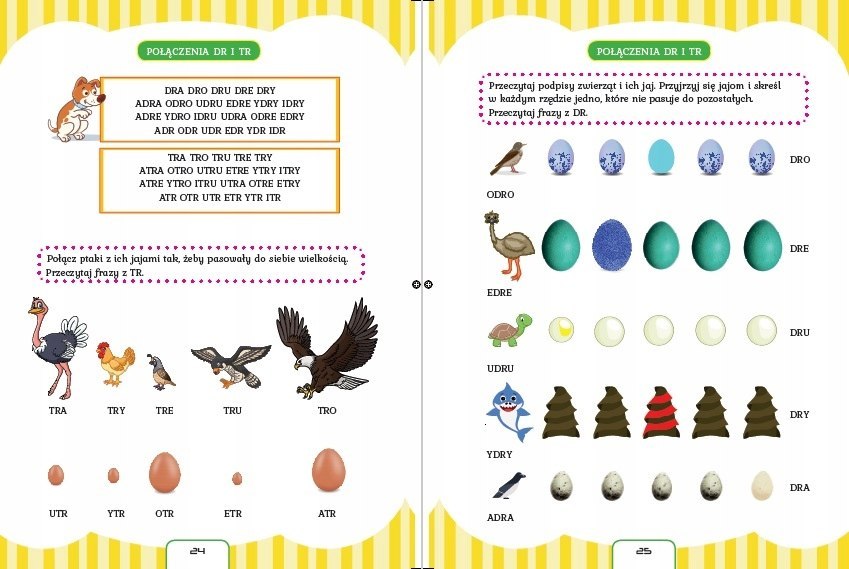 POŁĄCZENIA DR I TR

DRA DRO DRU DRE DRY
ADRA ODRO UDRU EDRE YDRY IDRY
ADRE YDRO IDRU UDRA ODRE EDRY
ADR ODR UDR EDR YDR IDR

TRA TRO TRU TRE TRY
ATRA OTRO UTRU ETRE YTRY ITRY
ATRE YTRO ITRU UTRA OTRE ETRY
ATR OTR UTR ETR YTR ITR

Połącz ptaki z ich jajami tak, żeby pasowały do siebie wielkością. Przeczytaj frazy z TR.

TRA TRY TRE TRU TRO

UTR YTR OTR ETR ATR

24

POŁĄCZENIA DR I TR

Przeczytaj podpisy zwierząt i ich jaj. Przyjrzyj się jajom i skreśl w każdym rzędzie jedno, które nie pasuje do pozostałych. Przeczytaj frazy z DR.

DRO
ODRO

DRE
EDRE

DRU
UDRU

DRY
YDRY

DRA
ADRA

25